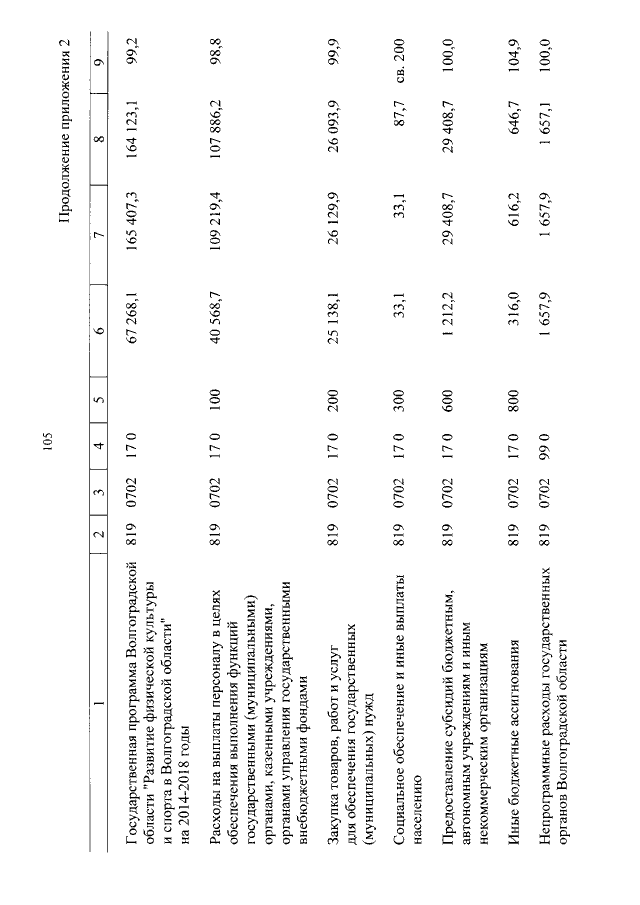 105

Продолжение приложения 2

| 1 | 2 | 3 | 4 | 5 | 6 | 7 | 8 | 9 |
|---|---|---|---|---|---|---|---|---|
| Государственная программа Волгоградской области "Развитие физической культуры и спорта в Волгоградской области" на 2014-2018 годы | 819 | 0702 | 17 0 | | 67 268,1 | 165 407,3 | 164 123,1 | 99,2 |
| Расходы на выплаты персоналу в целях обеспечения выполнения функций государственными (муниципальными) органами, казенными учреждениями, органами управления государственными внебюджетными фондами | 819 | 0702 | 17 0 | 100 | 40 568,7 | 109 219,4 | 107 886,2 | 98,8 |
| Закупка товаров, работ и услуг для обеспечения государственных (муниципальных) нужд | 819 | 0702 | 17 0 | 200 | 25 138,1 | 26 129,9 | 26 093,9 | 99,9 |
| Социальное обеспечение и иные выплаты населению | 819 | 0702 | 17 0 | 300 | 33,1 | 33,1 | 87,7 | св. 200 |
| Предоставление субсидий бюджетным, автономным учреждениям и иным некоммерческим организациям | 819 | 0702 | 17 0 | 600 | 1 212,2 | 29 408,7 | 29 408,7 | 100,0 |
| Иные бюджетные ассигнования | 819 | 0702 | 17 0 | 800 | 316,0 | 616,2 | 646,7 | 104,9 |
| Непрограммные расходы государственных органов Волгоградской области | 819 | 0702 | 99 0 | | 1 657,9 | 1 657,9 | 1 657,1 | 100,0 |